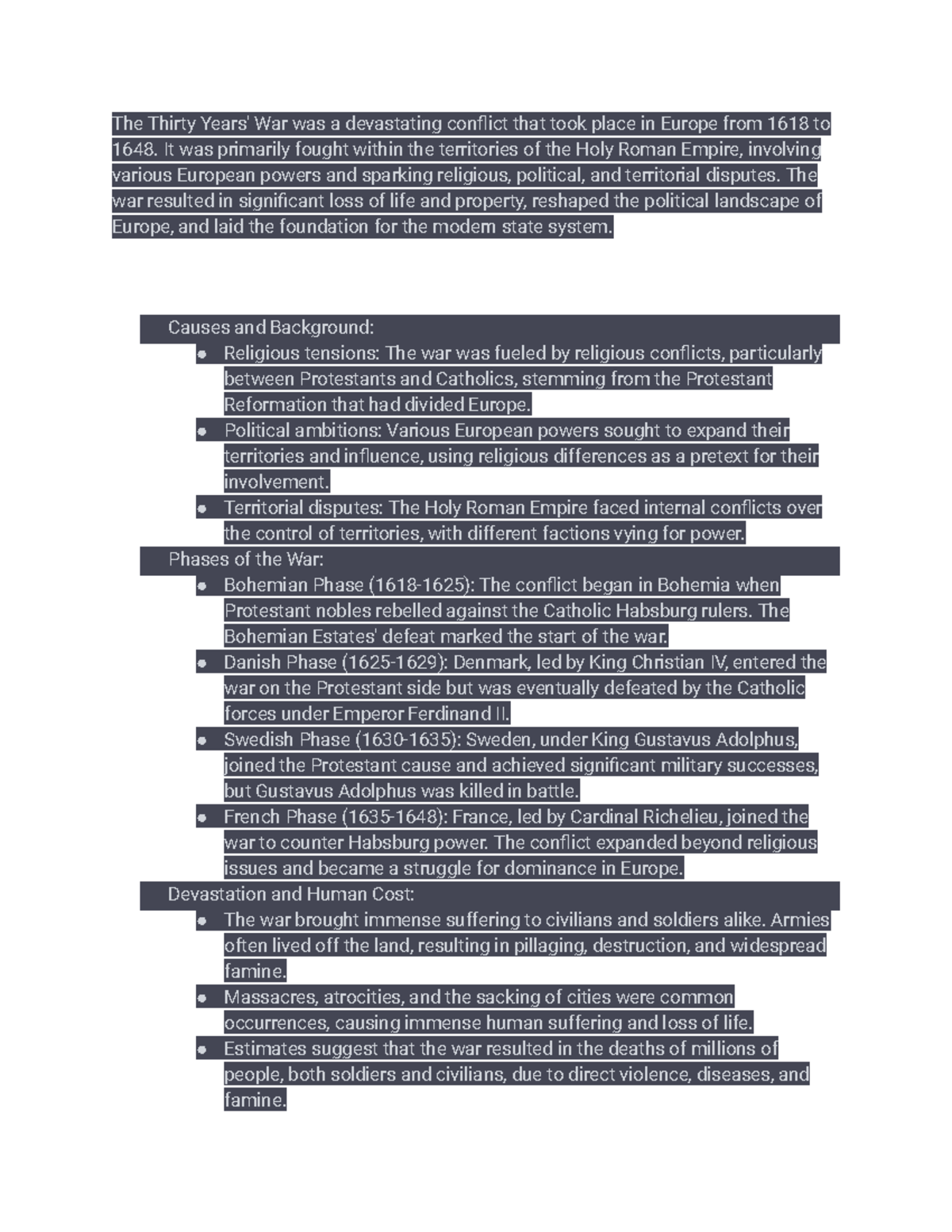 The Thirty Years' War was a devastating conflict that took place in Europe from 1618 to 1648. It was primarily fought within the territories of the Holy Roman Empire, involving various European powers and sparking religious, political, and territorial disputes. The war resulted in significant loss of life and property, reshaped the political landscape of Europe, and laid the foundation for the modern state system.

Causes and Background:
- Religious tensions: The war was fueled by religious conflicts, particularly between Protestants and Catholics, stemming from the Protestant Reformation that had divided Europe.
- Political ambitions: Various European powers sought to expand their territories and influence, using religious differences as a pretext for their involvement.
- Territorial disputes: The Holy Roman Empire faced internal conflicts over the control of territories, with different factions vying for power.

Phases of the War:
- Bohemian Phase (1618-1625): The conflict began in Bohemia when Protestant nobles rebelled against the Catholic Habsburg rulers. The Bohemian Estates' defeat marked the start of the war.
- Danish Phase (1625-1629): Denmark, led by King Christian IV, entered the war on the Protestant side but was eventually defeated by the Catholic forces under Emperor Ferdinand II.
- Swedish Phase (1630-1635): Sweden, under King Gustavus Adolphus, joined the Protestant cause and achieved significant military successes, but Gustavus Adolphus was killed in battle.
- French Phase (1635-1648): France, led by Cardinal Richelieu, joined the war to counter Habsburg power. The conflict expanded beyond religious issues and became a struggle for dominance in Europe.

Devastation and Human Cost:
- The war brought immense suffering to civilians and soldiers alike. Armies often lived off the land, resulting in pillaging, destruction, and widespread famine.
- Massacres, atrocities, and the sacking of cities were common occurrences, causing immense human suffering and loss of life.
- Estimates suggest that the war resulted in the deaths of millions of people, both soldiers and civilians, due to direct violence, diseases, and famine.